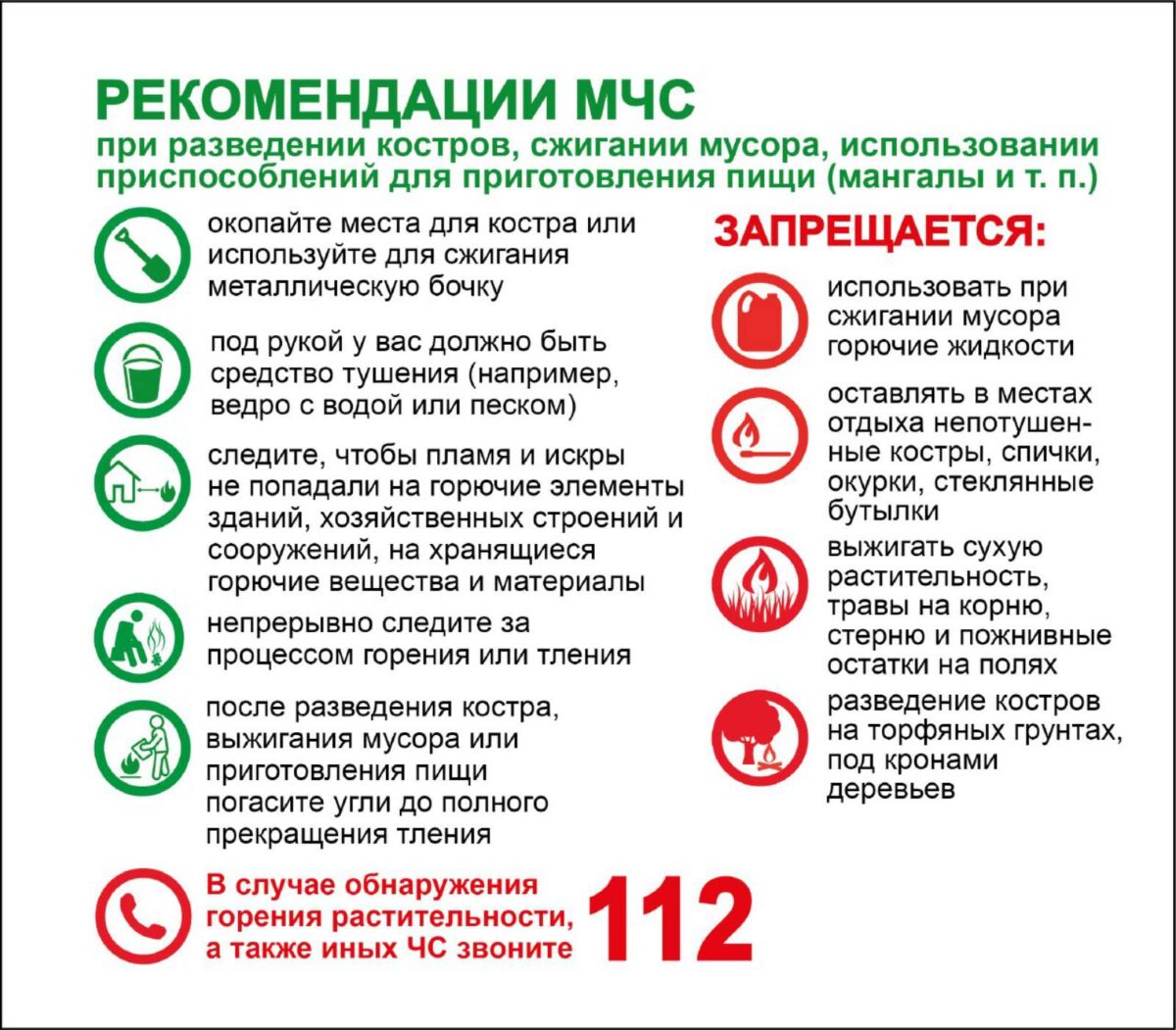 РЕКОМЕНДАЦИИ МЧС

при разведении костров, сжигании мусора, использовании приспособлений для приготовления пищи (мангалы и т. п.)

окопайте места для костра или используйте для сжигания металлическую бочку

под рукой у вас должно быть средство тушения (например, ведро с водой или песком)

следите, чтобы пламя и искры не попадали на горючие элементы зданий, хозяйственных строений и сооружений, на хранящиеся горючие вещества и материалы

непрерывно следите за процессом горения или тления

после разведения костра, выжигания мусора или приготовления пищи погасите угли до полного прекращения тления

ЗАПРЕЩАЕТСЯ:

использовать при сжигании мусора горючие жидкости

оставлять в местах отдыха непотушенные костры, спички, окурки, стеклянные бутылки

выжигать сухую растительность, травы на корню, стерню и пожнивные остатки на полях

разведение костров на торфяных грунтах, под кронами деревьев

В случае обнаружения горения растительности, а также иных ЧС звоните 112